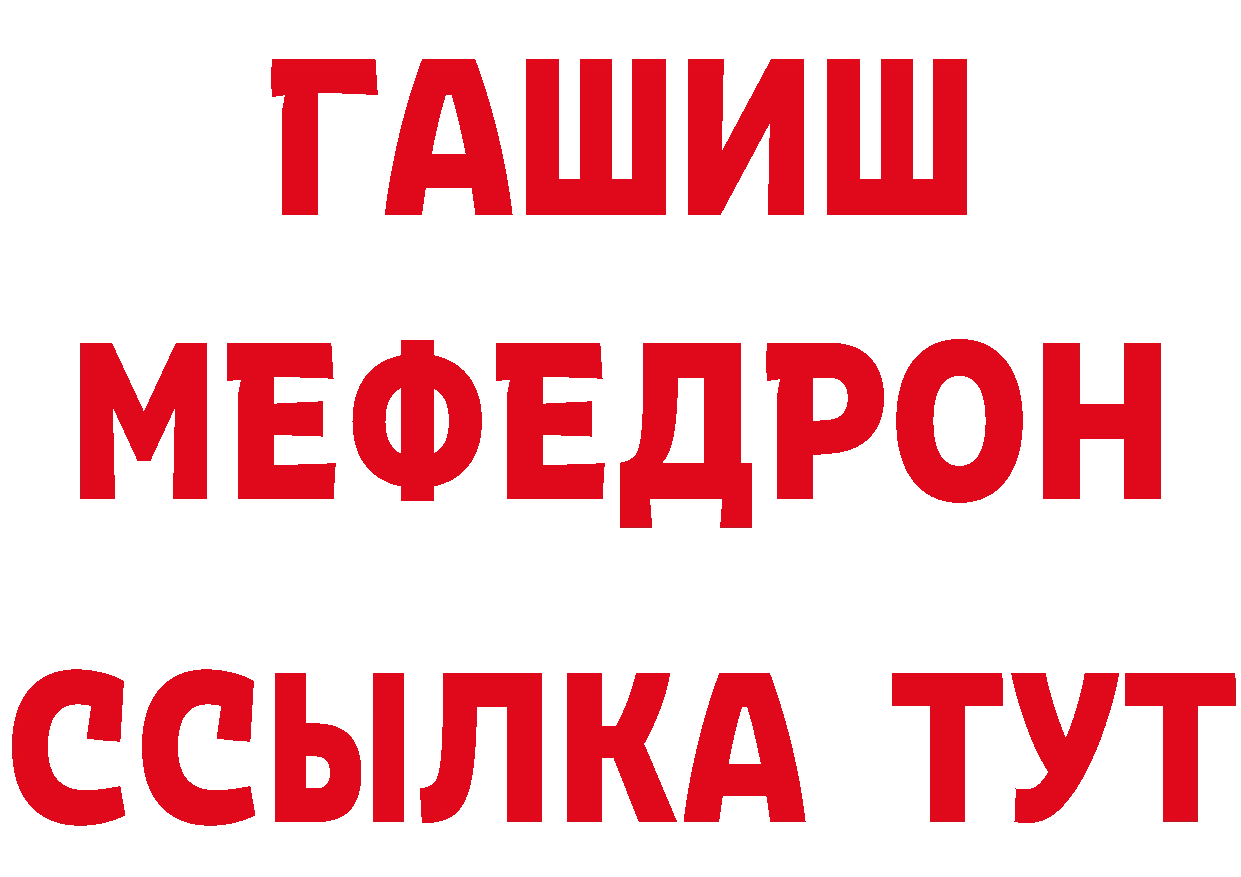 ГАШИШ
МЕФЕДРОН
ССЫЛКА ТУТ